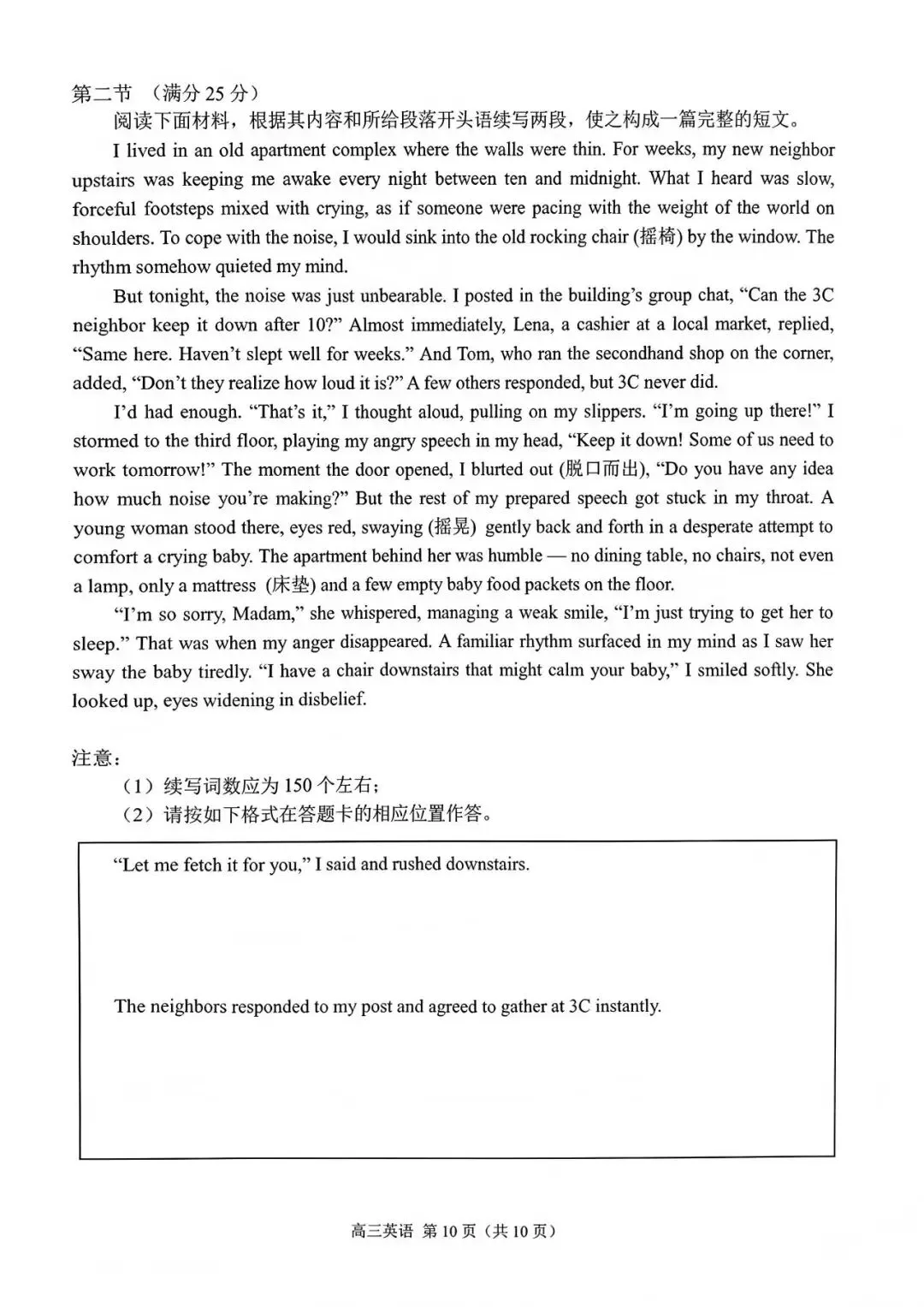 第二节 （满分 25 分）

阅读下面材料，根据其内容和所给段落开头语续写两段，使之构成一篇完整的短文。

I lived in an old apartment complex where the walls were thin. For weeks, my new neighbor upstairs was keeping me awake every night between ten and midnight. What I heard was slow, forceful footsteps mixed with crying, as if someone were pacing with the weight of the world on shoulders. To cope with the noise, I would sink into the old rocking chair (摇椅) by the window. The rhythm somehow quieted my mind.

But tonight, the noise was just unbearable. I posted in the building's group chat, "Can the 3C neighbor keep it down after 10?" Almost immediately, Lena, a cashier at a local market, replied, "Same here. Haven't slept well for weeks." And Tom, who ran the secondhand shop on the corner, added, "Don't they realize how loud it is?" A few others responded, but 3C never did.

I'd had enough. "That's it," I thought aloud, pulling on my slippers. "I'm going up there!" I stormed to the third floor, playing my angry speech in my head, "Keep it down! Some of us need to work tomorrow!" The moment the door opened, I blurted out (脱口而出), "Do you have any idea how much noise you're making?" But the rest of my prepared speech got stuck in my throat. A young woman stood there, eyes red, swaying (摇晃) gently back and forth in a desperate attempt to comfort a crying baby. The apartment behind her was humble — no dining table, no chairs, not even a lamp, only a mattress (床垫) and a few empty baby food packets on the floor.

"I'm so sorry, Madam," she whispered, managing a weak smile, "I'm just trying to get her to sleep." That was when my anger disappeared. A familiar rhythm surfaced in my mind as I saw her sway the baby tiredly. "I have a chair downstairs that might calm your baby," I smiled softly. She looked up, eyes widening in disbelief.

注意：

（1）续写词数应为 150 个左右；

（2）请按如下格式在答题卡的相应位置作答。

"Let me fetch it for you," I said and rushed downstairs.

The neighbors responded to my post and agreed to gather at 3C instantly.

高三英语 第 10 页（共 10 页）